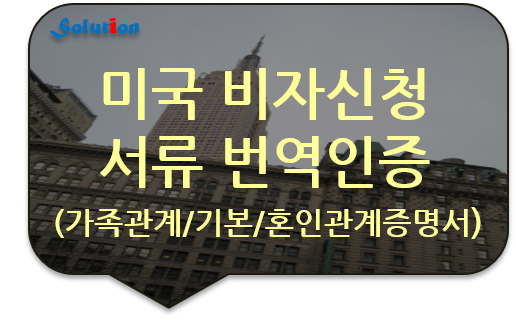 Solution

미국 비자신청
서류 번역인증

(가족관계/기본/혼인관계증명서)